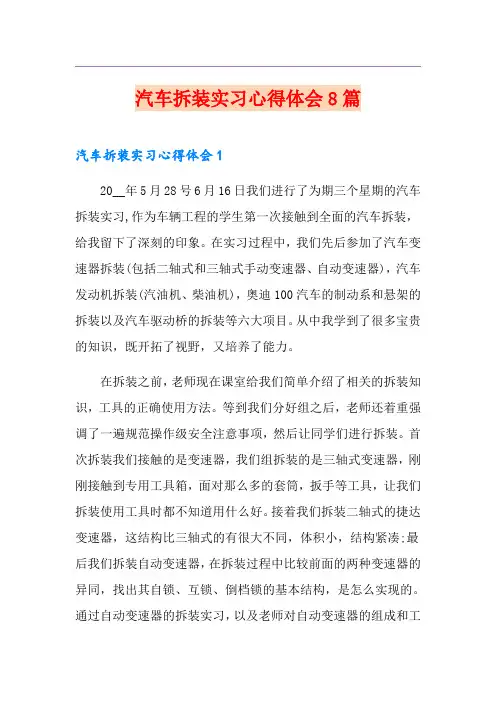 汽车拆装实习心得体会8篇

汽车拆装实习心得体会1

20__年5月28号6月16日我们进行了为期三个星期的汽车拆装实习,作为车辆工程的学生第一次接触到全面的汽车拆装，给我留下了深刻的印象。在实习过程中，我们先后参加了汽车变速器拆装(包括二轴式和三轴式手动变速器、自动变速器)，汽车发动机拆装(汽油机、柴油机)，奥迪100汽车的制动系和悬架的拆装以及汽车驱动桥的拆装等六大项目。从中我学到了很多宝贵的知识，既开拓了视野，又培养了能力。

在拆装之前，老师现在课室给我们简单介绍了相关的拆装知识，工具的正确使用方法。等到我们分好组之后，老师还着重强调了一遍规范操作级安全注意事项，然后让同学们进行拆装。首次拆装我们接触的是变速器，我们组拆装的是三轴式变速器，刚刚接触到专用工具箱，面对那么多的套筒，扳手等工具，让我们拆装使用工具时都不知道用什么好。接着我们拆装二轴式的捷达变速器，这结构比三轴式的有很大不同，体积小，结构紧凑;最后我们拆装自动变速器，在拆装过程中比较前面的两种变速器的异同，找出其自锁、互锁、倒档锁的基本结构，是怎么实现的。通过自动变速器的拆装实习，以及老师对自动变速器的组成和工